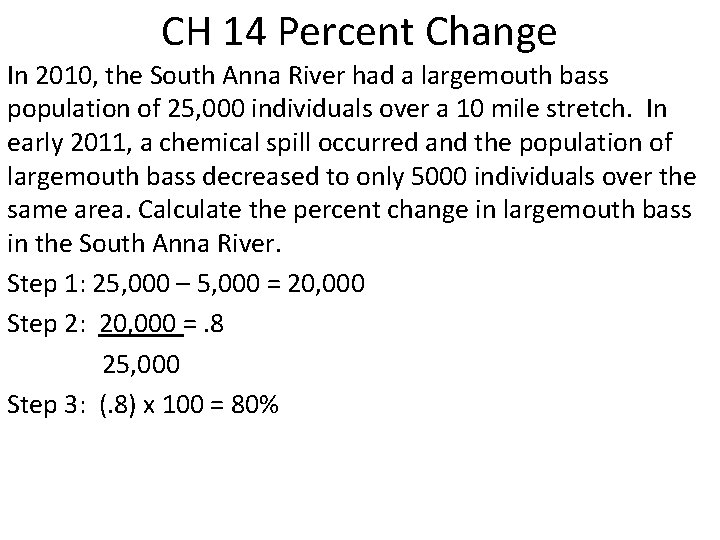 CH 14 Percent Change

In 2010, the South Anna River had a largemouth bass population of 25,000 individuals over a 10 mile stretch. In early 2011, a chemical spill occurred and the population of largemouth bass decreased to only 5000 individuals over the same area. Calculate the percent change in largemouth bass in the South Anna River.

Step 1: 25,000 – 5,000 = 20,000

Step 2: $\frac{20,000}{25,000} = .8$

Step 3: (.8) x 100 = 80%